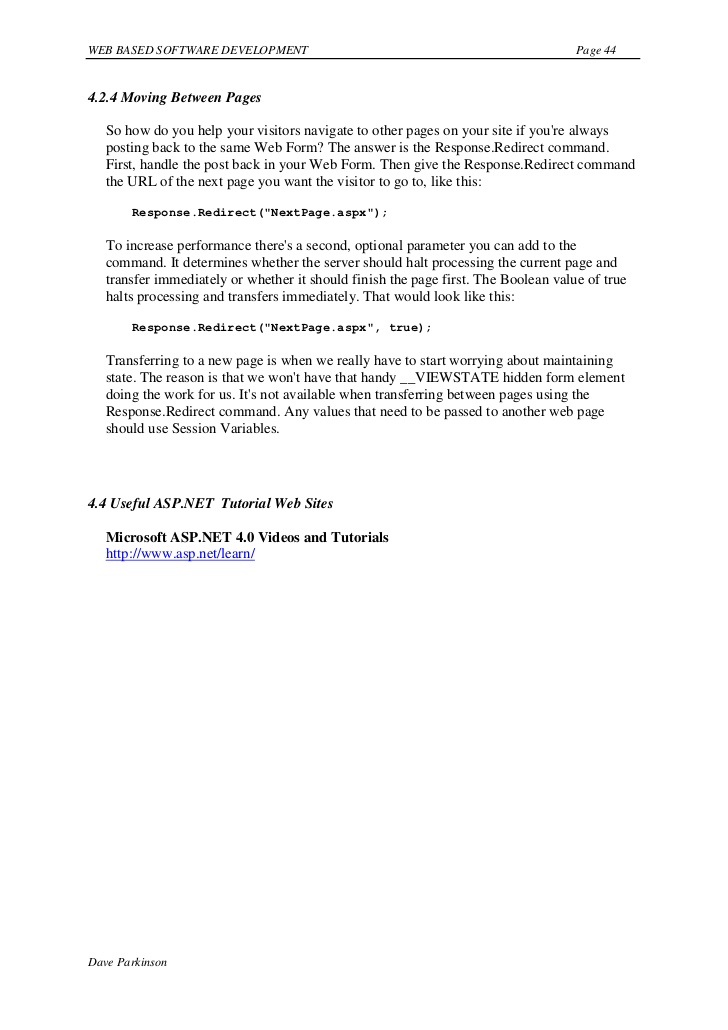 WEB BASED SOFTWARE DEVELOPMENT Page 44

4.2.4 Moving Between Pages

So how do you help your visitors navigate to other pages on your site if you're always posting back to the same Web Form? The answer is the Response.Redirect command. First, handle the post back in your Web Form. Then give the Response.Redirect command the URL of the next page you want the visitor to go to, like this:

Response.Redirect("NextPage.aspx");

To increase performance there's a second, optional parameter you can add to the command. It determines whether the server should halt processing the current page and transfer immediately or whether it should finish the page first. The Boolean value of true halts processing and transfers immediately. That would look like this:

Response.Redirect("NextPage.aspx", true);

Transferring to a new page is when we really have to start worrying about maintaining state. The reason is that we won't have that handy __VIEWSTATE hidden form element doing the work for us. It's not available when transferring between pages using the Response.Redirect command. Any values that need to be passed to another web page should use Session Variables.

4.4 Useful ASP.NET Tutorial Web Sites

Microsoft ASP.NET 4.0 Videos and Tutorials
http://www.asp.net/learn/

Dave Parkinson